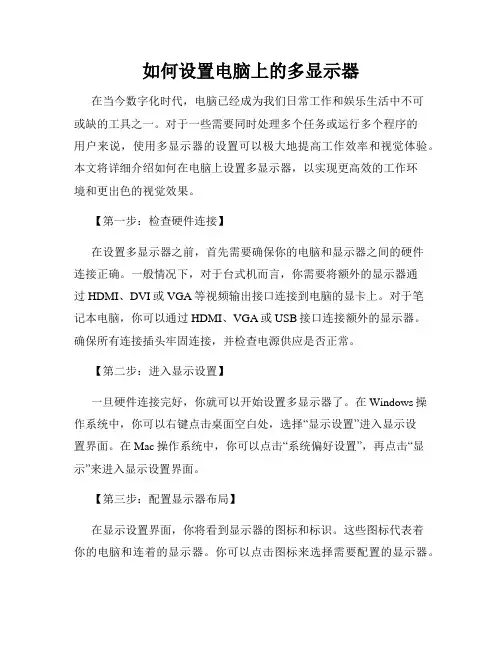 如何设置电脑上的多显示器

在当今数字化时代，电脑已经成为我们日常工作和娱乐生活中不可或缺的工具之一。对于一些需要同时处理多个任务或运行多个程序的用户来说，使用多显示器的设置可以极大地提高工作效率和视觉体验。本文将详细介绍如何在电脑上设置多显示器，以实现更高效的工作环境和更出色的视觉效果。

【第一步：检查硬件连接】

在设置多显示器之前，首先需要确保你的电脑和显示器之间的硬件连接正确。一般情况下，对于台式机而言，你需要将额外的显示器通过 HDMI、DVI 或 VGA 等视频输出接口连接到电脑的显卡上。对于笔记本电脑，你可以通过 HDMI、VGA 或 USB 接口连接额外的显示器。确保所有连接插头牢固连接，并检查电源供应是否正常。

【第二步：进入显示设置】

一旦硬件连接完好，你就可以开始设置多显示器了。在 Windows 操作系统中，你可以右键点击桌面空白处，选择“显示设置”进入显示设置界面。在 Mac 操作系统中，你可以点击“系统偏好设置”，再点击“显示”来进入显示设置界面。

【第三步：配置显示器布局】

在显示设置界面，你将看到显示器的图标和标识。这些图标代表着你的电脑和连着的显示器。你可以点击图标来选择需要配置的显示器。